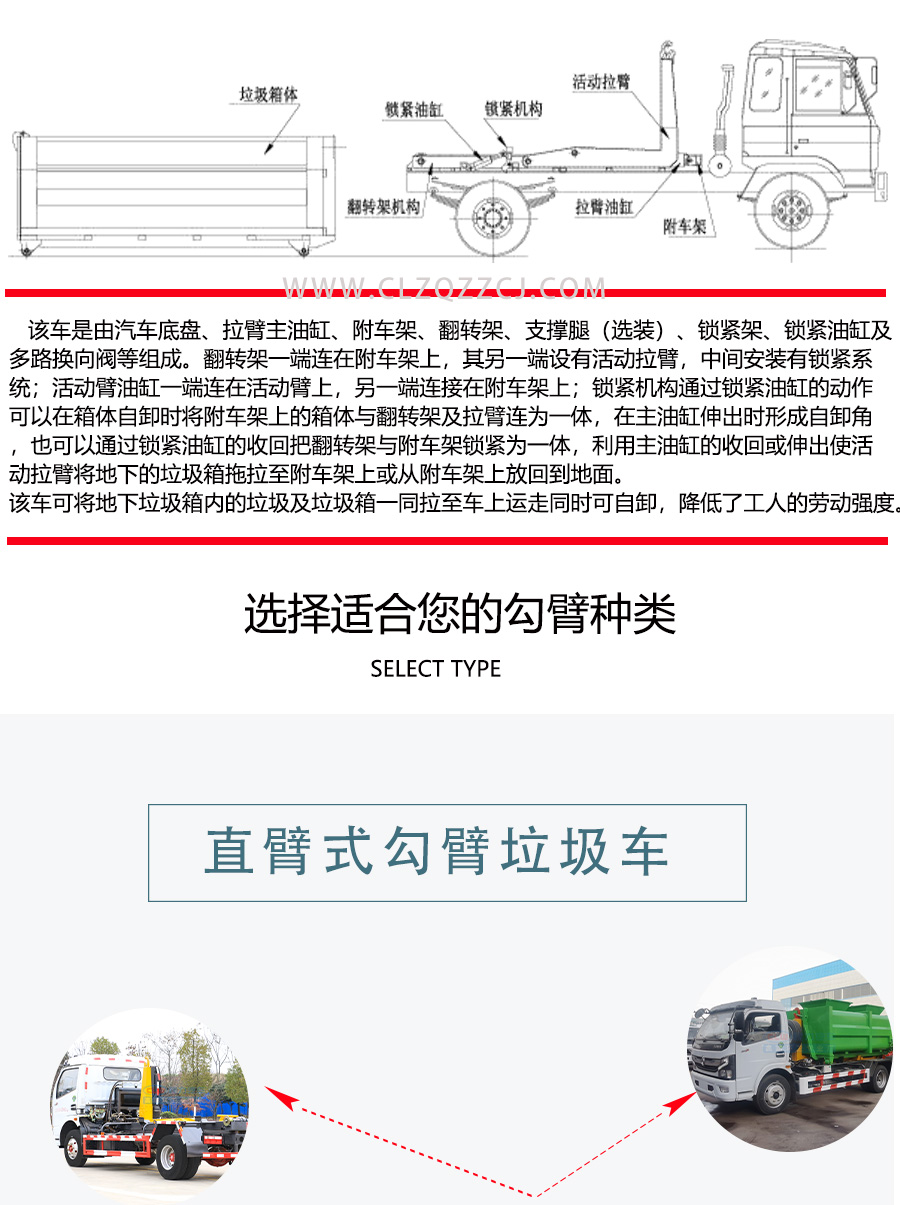 垃圾箱体

锁紧油缸

锁紧机构

活动拉臂

翻转架机构

拉臂油缸

附车架

WWW.CLZQZZCJ.COM

该车是由汽车底盘、拉臂主油缸、附车架、翻转架、支撑腿（选装）、锁紧架、锁紧油缸及多路换向阀等组成。翻转架一端连在附车架上，其另一端设有活动拉臂，中间安装有锁紧系统；活动臂油缸一端连在活动臂上，另一端连接在附车架上；锁紧机构通过锁紧油缸的动作可以在箱体自卸时将附车架上的箱体与翻转架及拉臂连为一体，在主油缸伸出时形成自卸角，也可以通过锁紧油缸的收回把翻转架与附车架锁紧为一体，利用主油缸的收回或伸出使活动拉臂将地下的垃圾箱拖拉至附车架上或从附车架上放回到地面。
该车可将地下垃圾箱内的垃圾及垃圾箱一同拉至车上运走同时可自卸，降低了工人的劳动强度。

选择适合您的勾臂种类

SELECT TYPE

直臂式勾臂垃圾车